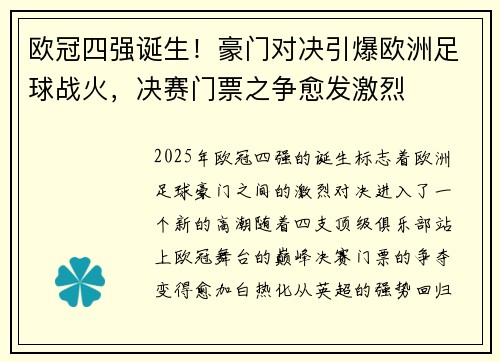 欧冠四强诞生！豪门对决引爆欧洲足球战火，决赛门票之争愈发激烈

2025年欧冠四强的诞生标志着欧洲足球豪门之间的激烈对决进入了一个新的高潮随着四支顶级俱乐部站上欧冠舞台的巅峰决赛门票的争夺变得愈加白热化从英超的强势回归